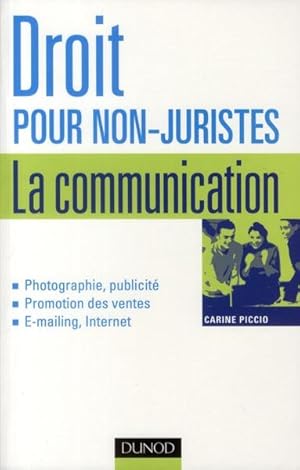 Droit
POUR NON-JURISTES
La communication

■ Photographie, publicité
■ Promotion des ventes
■ E-mailing, Internet

CARINE PICCIO

DUNOD